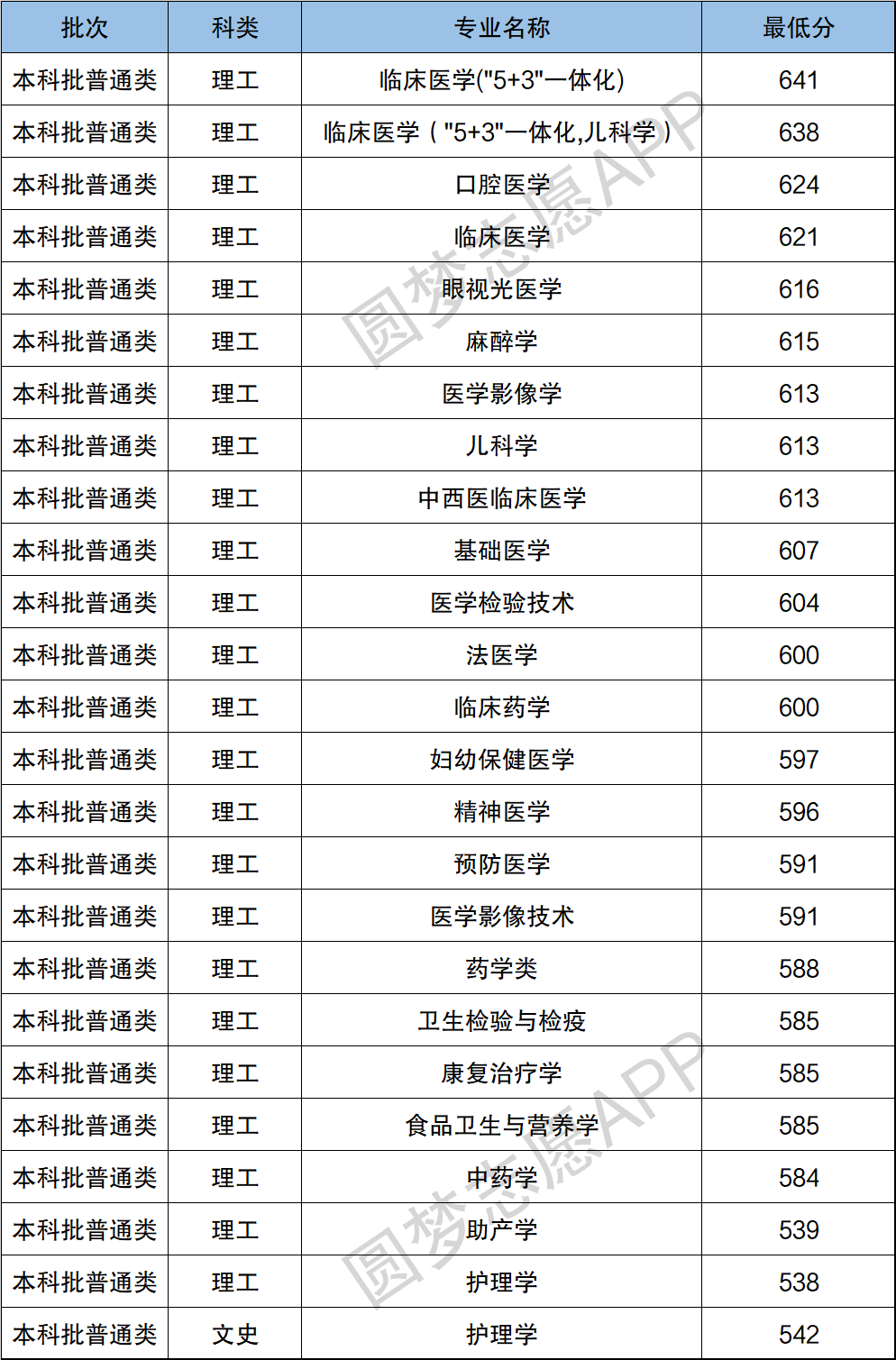 | 批次 | 科类 | 专业名称 | 最低分 |
|---|---|---|---|
| 本科批普通类 | 理工 | 临床医学("5+3"一体化) | 641 |
| 本科批普通类 | 理工 | 临床医学（"5+3"一体化,儿科学） | 638 |
| 本科批普通类 | 理工 | 口腔医学 | 624 |
| 本科批普通类 | 理工 | 临床医学 | 621 |
| 本科批普通类 | 理工 | 眼视光医学 | 616 |
| 本科批普通类 | 理工 | 麻醉学 | 615 |
| 本科批普通类 | 理工 | 医学影像学 | 613 |
| 本科批普通类 | 理工 | 儿科学 | 613 |
| 本科批普通类 | 理工 | 中西医临床医学 | 613 |
| 本科批普通类 | 理工 | 基础医学 | 607 |
| 本科批普通类 | 理工 | 医学检验技术 | 604 |
| 本科批普通类 | 理工 | 法医学 | 600 |
| 本科批普通类 | 理工 | 临床药学 | 600 |
| 本科批普通类 | 理工 | 妇幼保健医学 | 597 |
| 本科批普通类 | 理工 | 精神医学 | 596 |
| 本科批普通类 | 理工 | 预防医学 | 591 |
| 本科批普通类 | 理工 | 医学影像技术 | 591 |
| 本科批普通类 | 理工 | 药学类 | 588 |
| 本科批普通类 | 理工 | 卫生检验与检疫 | 585 |
| 本科批普通类 | 理工 | 康复治疗学 | 585 |
| 本科批普通类 | 理工 | 食品卫生与营养学 | 585 |
| 本科批普通类 | 理工 | 中药学 | 584 |
| 本科批普通类 | 理工 | 助产学 | 539 |
| 本科批普通类 | 理工 | 护理学 | 538 |
| 本科批普通类 | 文史 | 护理学 | 542 |

圆梦志愿APP
圆梦志愿APP